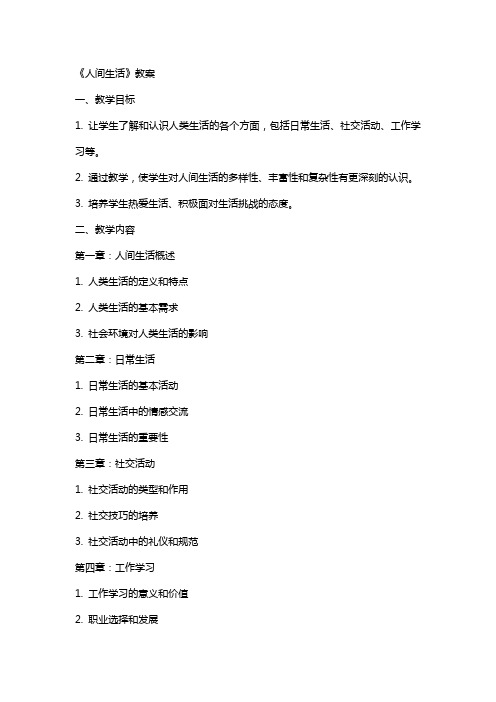 《人间生活》教案

一、教学目标

1. 让学生了解和认识人类生活的各个方面，包括日常生活、社交活动、工作学习等。

2. 通过教学，使学生对人间生活的多样性、丰富性和复杂性有更深刻的认识。

3. 培养学生热爱生活、积极面对生活挑战的态度。

二、教学内容

第一章：人间生活概述

1. 人类生活的定义和特点

2. 人类生活的基本需求

3. 社会环境对人类生活的影响

第二章：日常生活

1. 日常生活的基本活动

2. 日常生活中的情感交流

3. 日常生活的重要性

第三章：社交活动

1. 社交活动的类型和作用

2. 社交技巧的培养

3. 社交活动中的礼仪和规范

第四章：工作学习

1. 工作学习的意义和价值

2. 职业选择和发展